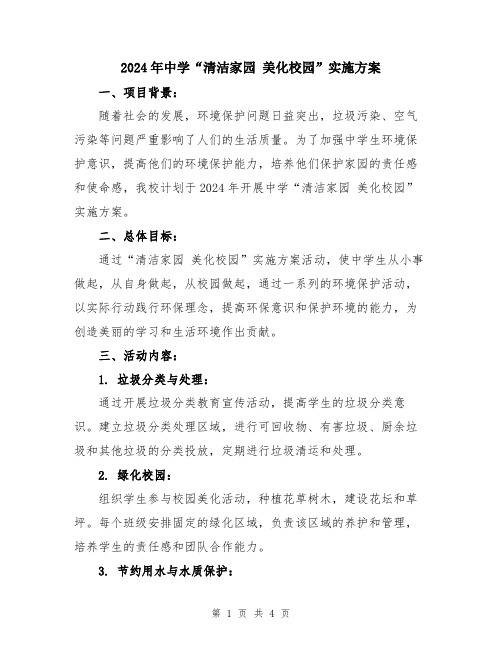 2024年中学“清洁家园 美化校园”实施方案

一、项目背景：

随着社会的发展，环境保护问题日益突出，垃圾污染、空气污染等问题严重影响了人们的生活质量。为了加强中学生环境保护意识，提高他们的环境保护能力，培养他们保护家园的责任感和使命感，我校计划于2024年开展中学“清洁家园 美化校园”实施方案。

二、总体目标：

通过“清洁家园 美化校园”实施方案活动，使中学生从小事做起，从自身做起，从校园做起，通过一系列的环境保护活动，以实际行动践行环保理念，提高环保意识和保护环境的能力，为创造美丽的学习和生活环境作出贡献。

三、活动内容：

1. 垃圾分类与处理：

通过开展垃圾分类教育宣传活动，提高学生的垃圾分类意识。建立垃圾分类处理区域，进行可回收物、有害垃圾、厨余垃圾和其他垃圾的分类投放，定期进行垃圾清运和处理。

2. 绿化校园：

组织学生参与校园美化活动，种植花草树木，建设花坛和草坪。每个班级安排固定的绿化区域，负责该区域的养护和管理，培养学生的责任感和团队合作能力。

3. 节约用水与水质保护：

第 1 页 共 4 页